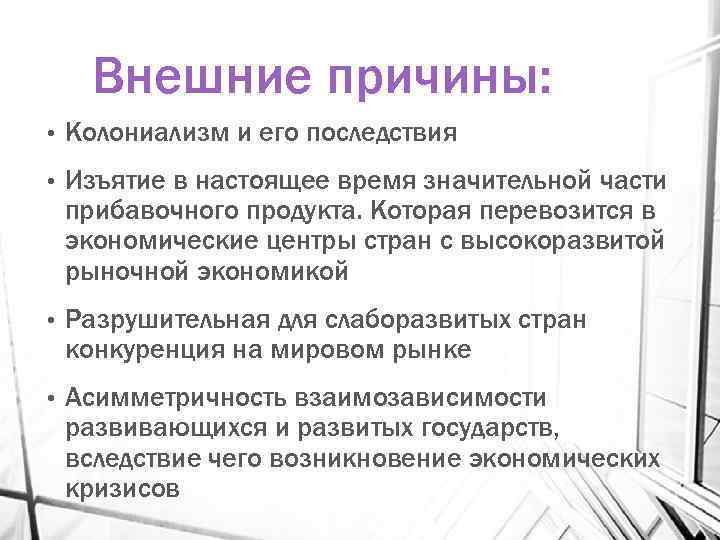 Внешние причины:

• Колониализм и его последствия

• Изъятие в настоящее время значительной части прибавочного продукта. Которая перевозится в экономические центры стран с высокоразвитой рыночной экономикой

• Разрушительная для слаборазвитых стран конкуренция на мировом рынке

• Асимметричность взаимозависимости развивающихся и развитых государств, вследствие чего возникновение экономических кризисов